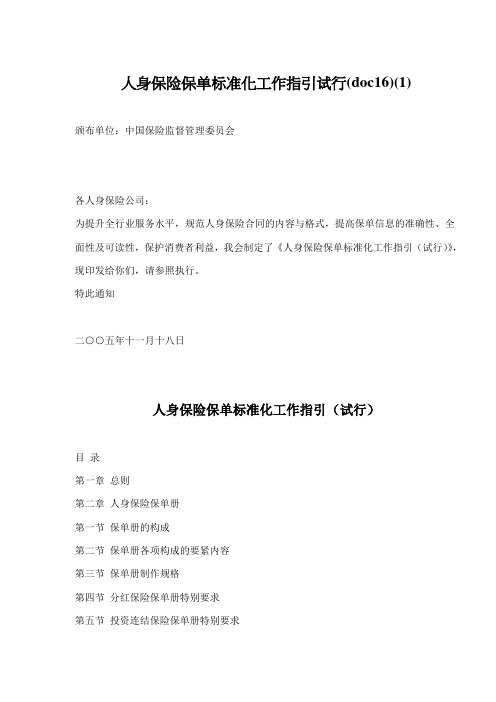 人身保险保单标准化工作指引试行(doc16)(1)

颁布单位：中国保险监督管理委员会

各人身保险公司：

为提升全行业服务水平，规范人身保险合同的内容与格式，提高保单信息的准确性、全面性及可读性，保护消费者利益，我会制定了《人身保险保单标准化工作指引（试行）》，现印发给你们，请参照执行。

特此通知

二〇〇五年十一月十八日

人身保险保单标准化工作指引（试行）

目 录

第一章 总则

第二章 人身保险保单册

第一节 保单册的构成

第二节 保单册各项构成的要紧内容

第三节 保单册制作规格

第四节 分红保险保单册特别要求

第五节 投资连结保险保单册特别要求